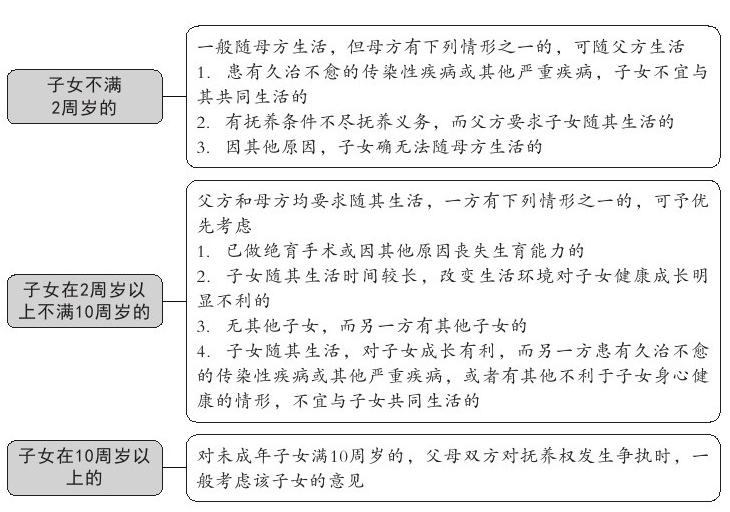 子女不满2周岁的

一般随母方生活，但母方有下列情形之一的，可随父方生活
1. 患有久治不愈的传染性疾病或其他严重疾病，子女不宜与其共同生活的
2. 有抚养条件不尽抚养义务，而父方要求子女随其生活的
3. 因其他原因，子女确无法随母方生活的

子女在2周岁以上不满10周岁的

父方和母方均要求随其生活，一方有下列情形之一的，可予优先考虑
1. 已做绝育手术或因其他原因丧失生育能力的
2. 子女随其生活时间较长，改变生活环境对子女健康成长明显不利的
3. 无其他子女，而另一方有其他子女的
4. 子女随其生活，对子女成长有利，而另一方患有久治不愈的传染性疾病或其他严重疾病，或者有其他不利于子女身心健康的情形，不宜与子女共同生活的

子女在10周岁以上的

对未成年子女满10周岁的，父母双方对抚养权发生争执时，一般考虑该子女的意见